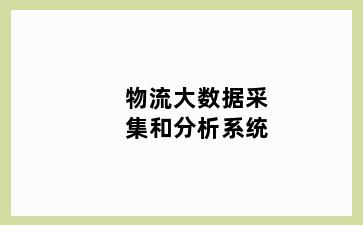 物流大数据采集和分析系统